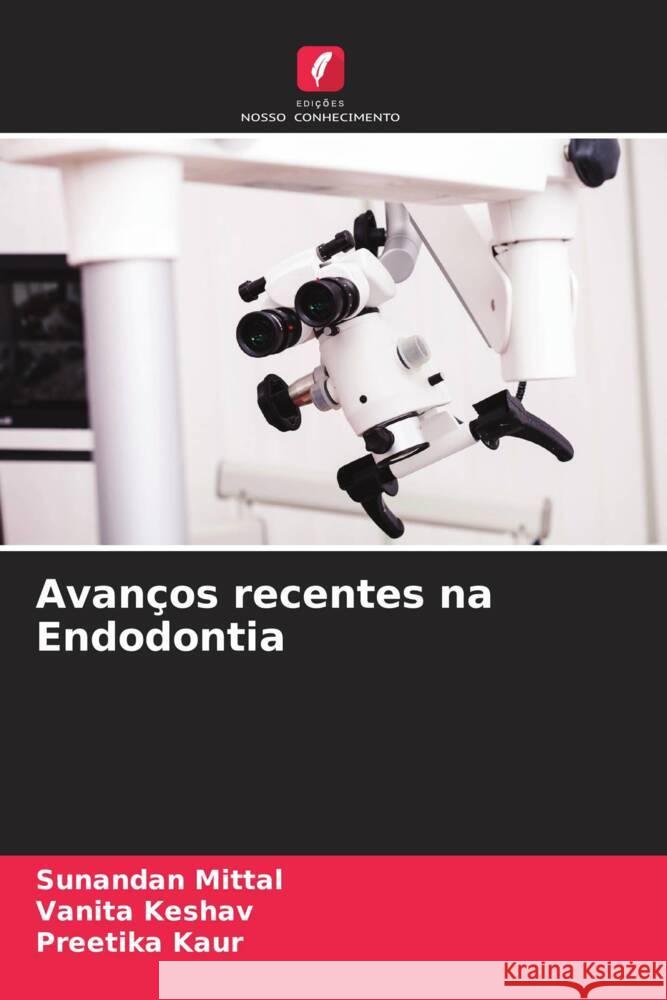 EDIÇÕES
NOSSO CONHECIMENTO

Avanços recentes na Endodontia

Sunandan Mittal
Vanita Keshav
Preetika Kaur